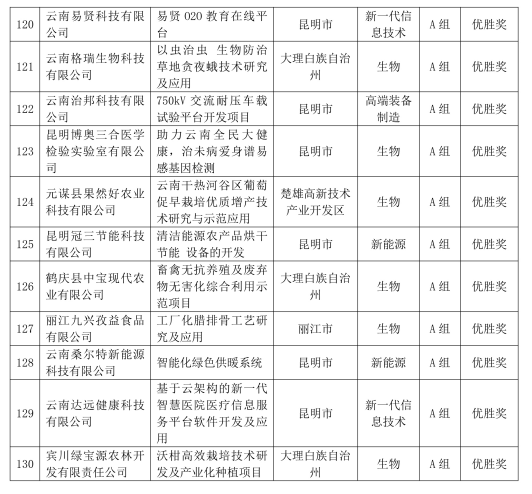 | 120 | 云南易贤科技有限公司 | 易贤 O2O 教育在线平台 | 昆明市 | 新一代信息技术 | A 组 | 优胜奖 |
|---|---|---|---|---|---|---|
| 121 | 云南格瑞生物科技有限公司 | 以虫治虫 生物防治草地贪夜蛾技术研究及应用 | 大理白族自治州 | 生物 | A 组 | 优胜奖 |
| 122 | 云南治邦科技有限公司 | 750kV 交流耐压车载试验平台开发项目 | 昆明市 | 高端装备制造 | A 组 | 优胜奖 |
| 123 | 昆明博奥三合医学检验实验室有限公司 | 助力云南全民大健康，治未病爱身谱易感基因检测 | 昆明市 | 生物 | A 组 | 优胜奖 |
| 124 | 元谋县果然好农业科技有限公司 | 云南干热河谷区葡萄促早栽培优质增产技术研究与示范应用 | 楚雄高新技术产业开发区 | 生物 | A 组 | 优胜奖 |
| 125 | 昆明冠三节能科技有限公司 | 清洁能源农产品烘干节能 设备的开发 | 昆明市 | 新能源 | A 组 | 优胜奖 |
| 126 | 鹤庆县中宝现代农业有限公司 | 畜禽无抗养殖及废弃物无害化综合利用示范项目 | 大理白族自治州 | 生物 | A 组 | 优胜奖 |
| 127 | 丽江九兴孜益食品有限公司 | 工厂化腊排骨工艺研究及应用 | 丽江市 | 生物 | A 组 | 优胜奖 |
| 128 | 云南桑尔特新能源科技有限公司 | 智能化绿色供暖系统 | 昆明市 | 新能源 | A 组 | 优胜奖 |
| 129 | 云南达远健康科技有限公司 | 基于云架构的新一代智慧医院医疗信息服务平台软件开发及应用 | 昆明市 | 新一代信息技术 | A 组 | 优胜奖 |
| 130 | 宾川绿宝源农林开发有限责任公司 | 沃柑高效栽培技术研发及产业化种植项目 | 大理白族自治州 | 生物 | A 组 | 优胜奖 |